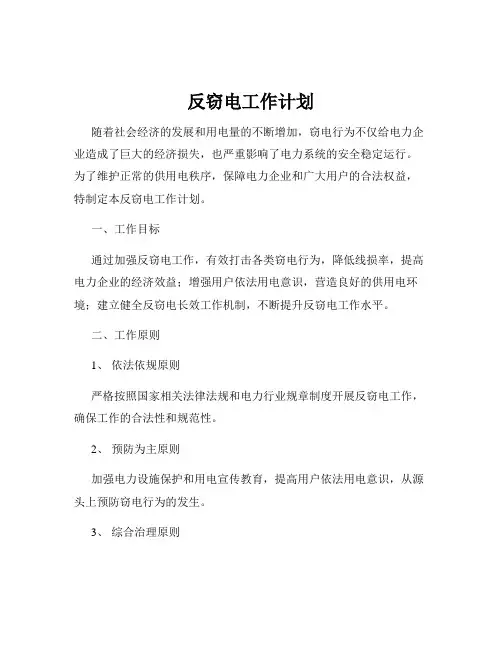 反窃电工作计划

随着社会经济的发展和用电量的不断增加，窃电行为不仅给电力企业造成了巨大的经济损失，也严重影响了电力系统的安全稳定运行。为了维护正常的供用电秩序，保障电力企业和广大用户的合法权益，特制定本反窃电工作计划。

一、工作目标

通过加强反窃电工作，有效打击各类窃电行为，降低线损率，提高电力企业的经济效益；增强用户依法用电意识，营造良好的供用电环境；建立健全反窃电长效工作机制，不断提升反窃电工作水平。

二、工作原则

1、 依法依规原则

严格按照国家相关法律法规和电力行业规章制度开展反窃电工作，确保工作的合法性和规范性。

2、 预防为主原则

加强电力设施保护和用电宣传教育，提高用户依法用电意识，从源头上预防窃电行为的发生。

3、 综合治理原则